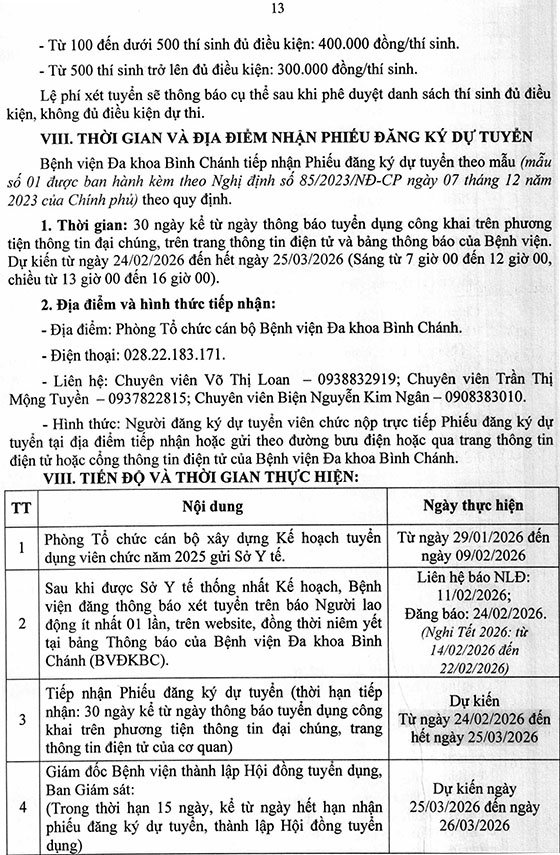 13

- Từ 100 đến dưới 500 thí sinh đủ điều kiện: 400.000 đồng/thí sinh.

- Từ 500 thí sinh trở lên đủ điều kiện: 300.000 đồng/thí sinh.

Lệ phí xét tuyển sẽ thông báo cụ thể sau khi phê duyệt danh sách thí sinh đủ điều kiện, không đủ điều kiện dự thi.

VIII. THỜI GIAN VÀ ĐỊA ĐIỂM NHẬN PHIẾU ĐĂNG KÝ DỰ TUYỂN

Bệnh viện Đa khoa Bình Chánh tiếp nhận Phiếu đăng ký dự tuyển theo mẫu (mẫu số 01 được ban hành kèm theo Nghị định số 85/2023/NĐ-CP ngày 07 tháng 12 năm 2023 của Chính phủ) theo quy định.

1. Thời gian: 30 ngày kể từ ngày thông báo tuyển dụng công khai trên phương tiện thông tin đại chúng, trên trang thông tin điện tử và bảng thông báo của Bệnh viện. Dự kiến từ ngày 24/02/2026 đến hết ngày 25/03/2026 (Sáng từ 7 giờ 00 đến 12 giờ 00, chiều từ 13 giờ 00 đến 16 giờ 00).

2. Địa điểm và hình thức tiếp nhận:

- Địa điểm: Phòng Tổ chức cán bộ Bệnh viện Đa khoa Bình Chánh.

- Điện thoại: 028.22.183.171.

- Liên hệ: Chuyên viên Võ Thị Loan – 0938832919; Chuyên viên Trần Thị Mộng Tuyền – 0937822815; Chuyên viên Biện Nguyễn Kim Ngân – 0908383010.

- Hình thức: Người đăng ký dự tuyển viên chức nộp trực tiếp Phiếu đăng ký dự tuyển tại địa điểm tiếp nhận hoặc gửi theo đường bưu điện hoặc qua trang thông tin điện tử hoặc cổng thông tin điện tử của Bệnh viện Đa khoa Bình Chánh.

VIII. TIẾN ĐỘ VÀ THỜI GIAN THỰC HIỆN:

| TT | Nội dung | Ngày thực hiện |
|---|---|---|
| 1 | Phòng Tổ chức cán bộ xây dựng Kế hoạch tuyển dụng viên chức năm 2025 gửi Sở Y tế. | Từ ngày 29/01/2026 đến ngày 09/02/2026 |
| 2 | Sau khi được Sở Y tế thống nhất Kế hoạch, Bệnh viện đăng thông báo xét tuyển trên báo Người lao động ít nhất 01 lần, trên website, đồng thời niêm yết tại bảng Thông báo của Bệnh viện Đa khoa Bình Chánh (BVĐKBC). | Liên hệ báo NLĐ: 11/02/2026; Đăng báo: 24/02/2026. (Nghỉ Tết 2026: từ 14/02/2026 đến 22/02/2026) |
| 3 | Tiếp nhận Phiếu đăng ký dự tuyển (thời hạn tiếp nhận: 30 ngày kể từ ngày thông báo tuyển dụng công khai trên phương tiện thông tin đại chúng, trang thông tin điện tử của cơ quan) | Dự kiến Từ ngày 24/02/2026 đến hết ngày 25/03/2026 |
| 4 | Giám đốc Bệnh viện thành lập Hội đồng tuyển dụng, Ban Giám sát: (Trong thời hạn 15 ngày, kể từ ngày hết hạn nhận phiếu đăng ký dự tuyển, thành lập Hội đồng tuyển dụng) | Dự kiến ngày 25/03/2026 đến ngày 26/03/2026 |